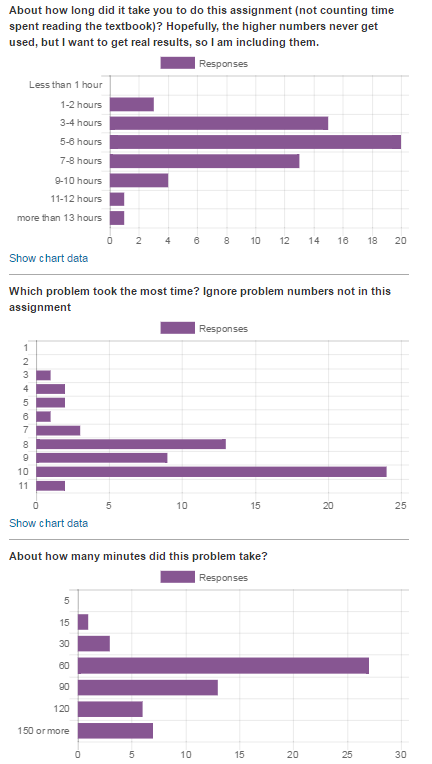 About how long did it take you to do this assignment (not counting time spent reading the textbook)? Hopefully, the higher numbers never get used, but I want to get real results, so I am including them.

Responses

Less than 1 hour
1-2 hours
3-4 hours
5-6 hours
7-8 hours
9-10 hours
11-12 hours
more than 13 hours

0 2 4 6 8 10 12 14 16 18 20

Show chart data

Which problem took the most time? Ignore problem numbers not in this assignment

Responses

1
2
3
4
5
6
7
8
9
10
11

0 5 10 15 20 25

Show chart data

About how many minutes did this problem take?

Responses

5
15
30
60
90
120
150 or more

0 5 10 15 20 25 30